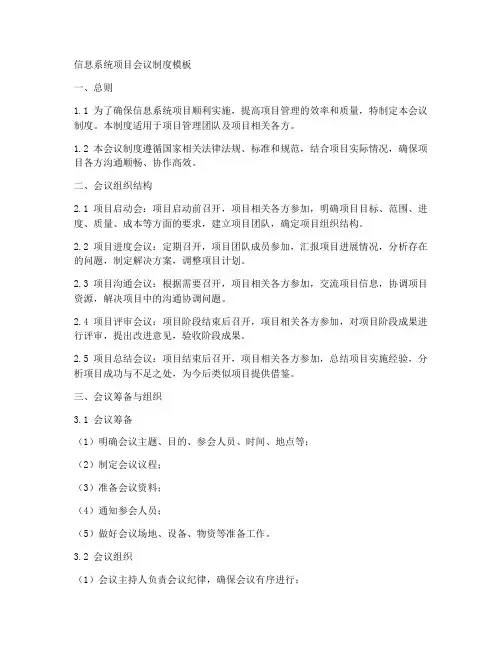 信息系统项目会议制度模板

一、总则

1.1 为了确保信息系统项目顺利实施，提高项目管理的效率和质量，特制定本会议制度。本制度适用于项目管理团队及项目相关各方。

1.2 本会议制度遵循国家相关法律法规、标准和规范，结合项目实际情况，确保项目各方沟通顺畅、协作高效。

二、会议组织结构

2.1 项目启动会：项目启动前召开，项目相关各方参加，明确项目目标、范围、进度、质量、成本等方面的要求，建立项目团队，确定项目组织结构。

2.2 项目进度会议：定期召开，项目团队成员参加，汇报项目进展情况，分析存在的问题，制定解决方案，调整项目计划。

2.3 项目沟通会议：根据需要召开，项目相关各方参加，交流项目信息，协调项目资源，解决项目中的沟通协调问题。

2.4 项目评审会议：项目阶段结束后召开，项目相关各方参加，对项目阶段成果进行评审，提出改进意见，验收阶段成果。

2.5 项目总结会议：项目结束后召开，项目相关各方参加，总结项目实施经验，分析项目成功与不足之处，为今后类似项目提供借鉴。

三、会议筹备与组织

3.1 会议筹备

（1）明确会议主题、目的、参会人员、时间、地点等；

（2）制定会议议程；

（3）准备会议资料；

（4）通知参会人员；

（5）做好会议场地、设备、物资等准备工作。

3.2 会议组织

（1）会议主持人负责会议纪律，确保会议有序进行；